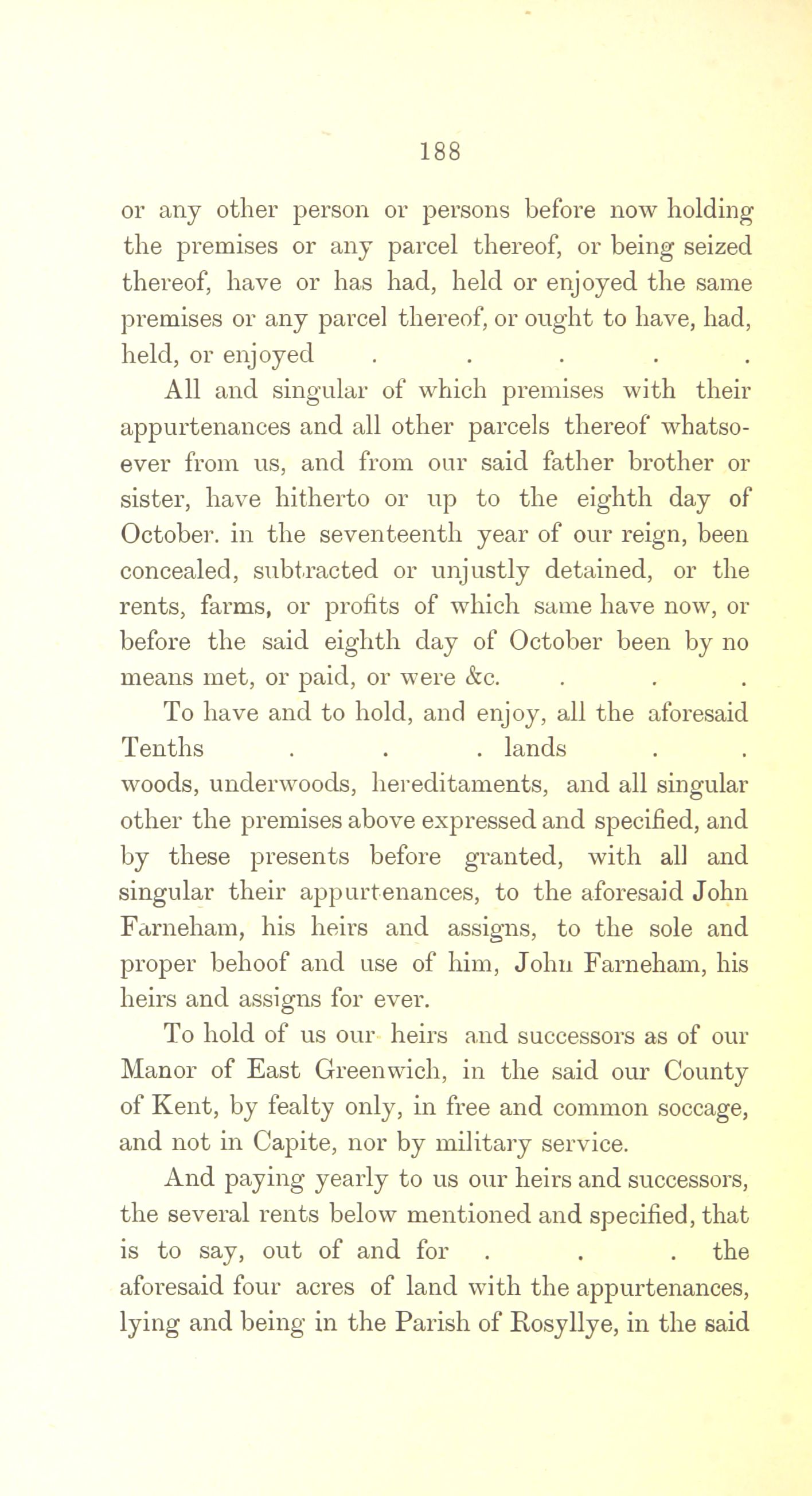 188

or any other person or persons before now holding the premises or any parcel thereof, or being seized thereof, have or has had, held or enjoyed the same premises or any parcel thereof, or ought to have, had, held, or enjoyed . . . . .

All and singular of which premises with their appurtenances and all other parcels thereof whatsoever from us, and from our said father brother or sister, have hitherto or up to the eighth day of October. in the seventeenth year of our reign, been concealed, subtracted or unjustly detained, or the rents, farms, or profits of which same have now, or before the said eighth day of October been by no means met, or paid, or were &c. . . .

To have and to hold, and enjoy, all the aforesaid Tenths . . . lands . . woods, underwoods, hereditaments, and all singular other the premises above expressed and specified, and by these presents before granted, with all and singular their appurtenances, to the aforesaid John Farneham, his heirs and assigns, to the sole and proper behoof and use of him, John Farneham, his heirs and assigns for ever.

To hold of us our heirs and successors as of our Manor of East Greenwich, in the said our County of Kent, by fealty only, in free and common soccage, and not in Capite, nor by military service.

And paying yearly to us our heirs and successors, the several rents below mentioned and specified, that is to say, out of and for . . . the aforesaid four acres of land with the appurtenances, lying and being in the Parish of Rosyllye, in the said